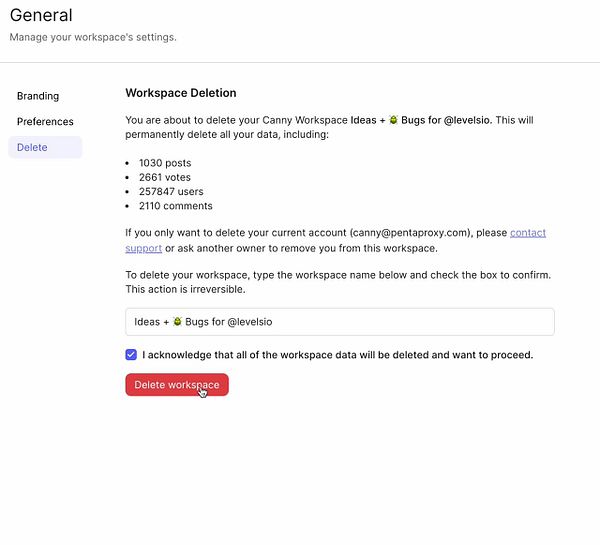 General

Manage your workspace's settings.

Branding

Preferences

Delete

Workspace Deletion

You are about to delete your Canny Workspace Ideas + 🐞 Bugs for @levelsio. This will permanently delete all your data, including:

- 1030 posts
- 2661 votes
- 257847 users
- 2110 comments

If you only want to delete your current account (canny@pentaproxy.com), please contact support or ask another owner to remove you from this workspace.

To delete your workspace, type the workspace name below and check the box to confirm. This action is irreversible.

Ideas + 🐞 Bugs for @levelsio

I acknowledge that all of the workspace data will be deleted and want to proceed.

Delete workspace